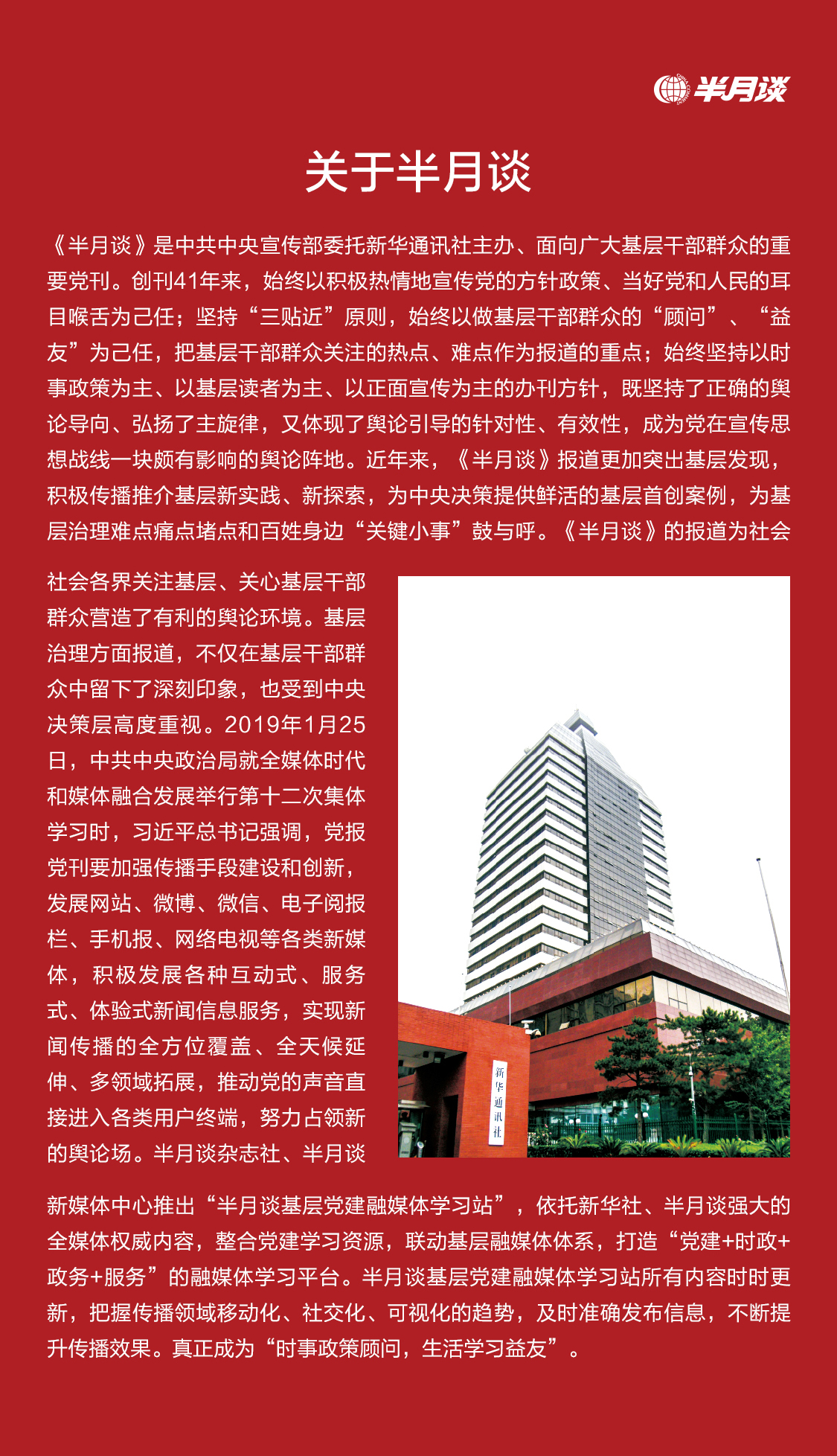 半月谈

关于半月谈

《半月谈》是中共中央宣传部委托新华通讯社主办、面向广大基层干部群众的重要党刊。创刊41年来，始终以积极热情地宣传党的方针政策、当好党和人民的耳目喉舌为己任；坚持“三贴近”原则，始终以做基层干部群众的“顾问”、“益友”为己任，把基层干部群众关注的热点、难点作为报道的重点；始终坚持以时事政策为主、以基层读者为主、以正面宣传为主的办刊方针，既坚持了正确的舆论导向、弘扬了主旋律，又体现了舆论引导的针对性、有效性，成为党在宣传思想战线一块颇有影响的舆论阵地。近年来，《半月谈》报道更加突出基层发现，积极传播推介基层新实践、新探索，为中央决策提供鲜活的基层首创案例，为基层治理难点痛点堵点和百姓身边“关键小事”鼓与呼。《半月谈》的报道为社会社会各界关注基层、关心基层干部群众营造了有利的舆论环境。基层治理方面报道，不仅在基层干部群众中留下了深刻印象，也受到中央决策层高度重视。2019年1月25日，中共中央政治局就全媒体时代和媒体融合发展举行第十二次集体学习时，习近平总书记强调，党报党刊要加强传播手段建设和创新，发展网站、微博、微信、电子阅报栏、手机报、网络电视等各类新媒体，积极发展各种互动式、服务式、体验式新闻信息服务，实现新闻传播的全方位覆盖、全天候延伸、多领域拓展，推动党的声音直接进入各类用户终端，努力占领新的舆论场。半月谈杂志社、半月谈新媒体中心推出“半月谈基层党建融媒体学习站”，依托新华社、半月谈强大的全媒体权威内容，整合党建学习资源，联动基层融媒体体系，打造“党建+时政+政务+服务”的融媒体学习平台。半月谈基层党建融媒体学习站所有内容时时更新，把握传播领域移动化、社交化、可视化的趋势，及时准确发布信息，不断提升传播效果。真正成为“时事政策顾问，生活学习益友”。

新华通讯社